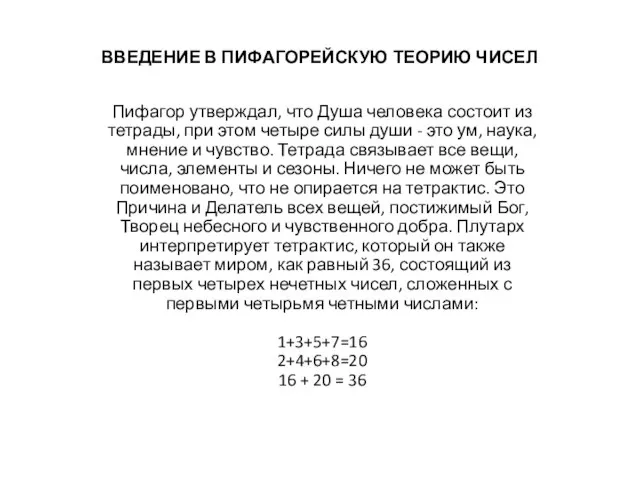 ВВЕДЕНИЕ В ПИФАГОРЕЙСКУЮ ТЕОРИЮ ЧИСЕЛ

Пифагор утверждал, что Душа человека состоит из тетрады, при этом четыре силы души - это ум, наука, мнение и чувство. Тетрада связывает все вещи, числа, элементы и сезоны. Ничего не может быть поименовано, что не опирается на тетрактис. Это Причина и Делатель всех вещей, постижимый Бог, Творец небесного и чувственного добра. Плутарх интерпретирует тетрактис, который он также называет миром, как равный 36, состоящий из первых четырех нечетных чисел, сложенных с первыми четырьмя четными числами:

$1+3+5+7=16$
$2+4+6+8=20$
$16 + 20 = 36$